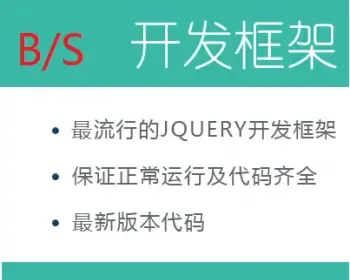 B/S 开发框架

• 最流行的JQUERY开发框架

• 保证正常运行及代码齐全

• 最新版本代码